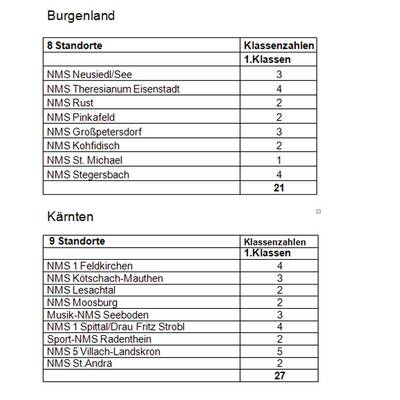 Burgenland

| 8 Standorte | Klassenzahlen |
|---|---|
| | 1.Klassen |
| NMS Neusiedl/See | 3 |
| NMS Theresianum Eisenstadt | 4 |
| NMS Rust | 2 |
| NMS Pinkafeld | 2 |
| NMS Großpetersdorf | 3 |
| NMS Kohfidisch | 2 |
| NMS St. Michael | 1 |
| NMS Stegersbach | 4 |
| | 21 |

Kärnten

| 9 Standorte | Klassenzahlen |
|---|---|
| | 1.Klassen |
| NMS 1 Feldkirchen | 4 |
| NMS Kötschach-Mauthen | 3 |
| NMS Lesachtal | 2 |
| NMS Moosburg | 2 |
| Musik-NMS Seeboden | 3 |
| NMS 1 Spittal/Drau Fritz Strobl | 4 |
| Sport-NMS Radenthein | 2 |
| NMS 5 Villach-Landskron | 5 |
| NMS St.Andrä | 2 |
| | 27 |